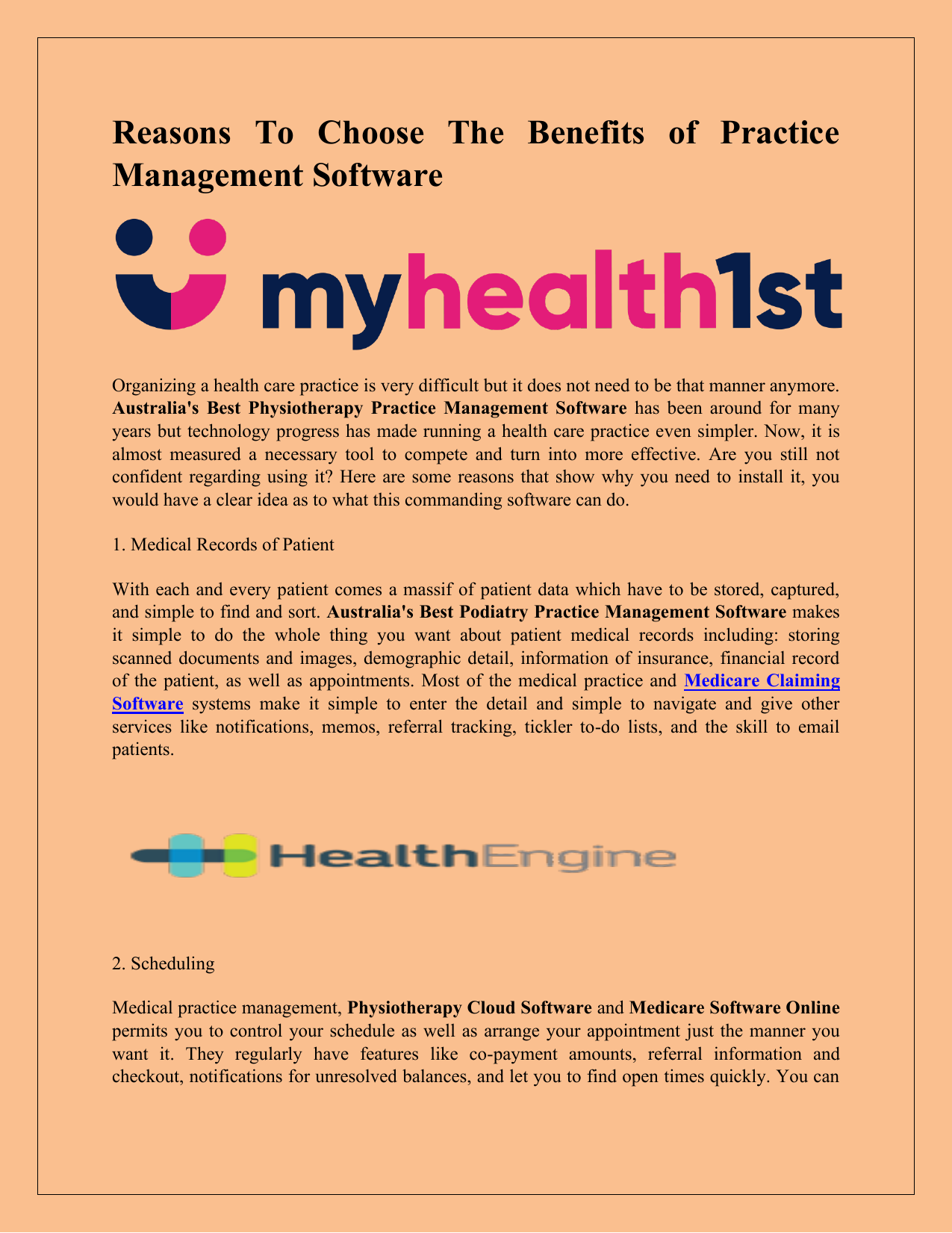 Reasons To Choose The Benefits of Practice Management Software

myhealth1st

Organizing a health care practice is very difficult but it does not need to be that manner anymore. Australia's Best Physiotherapy Practice Management Software has been around for many years but technology progress has made running a health care practice even simpler. Now, it is almost measured a necessary tool to compete and turn into more effective. Are you still not confident regarding using it? Here are some reasons that show why you need to install it, you would have a clear idea as to what this commanding software can do.

1. Medical Records of Patient

With each and every patient comes a massif of patient data which have to be stored, captured, and simple to find and sort. Australia's Best Podiatry Practice Management Software makes it simple to do the whole thing you want about patient medical records including: storing scanned documents and images, demographic detail, information of insurance, financial record of the patient, as well as appointments. Most of the medical practice and Medicare Claiming Software systems make it simple to enter the detail and simple to navigate and give other services like notifications, memos, referral tracking, tickler to-do lists, and the skill to email patients.

HealthEngine

2. Scheduling

Medical practice management, Physiotherapy Cloud Software and Medicare Software Online permits you to control your schedule as well as arrange your appointment just the manner you want it. They regularly have features like co-payment amounts, referral information and checkout, notifications for unresolved balances, and let you to find open times quickly. You can